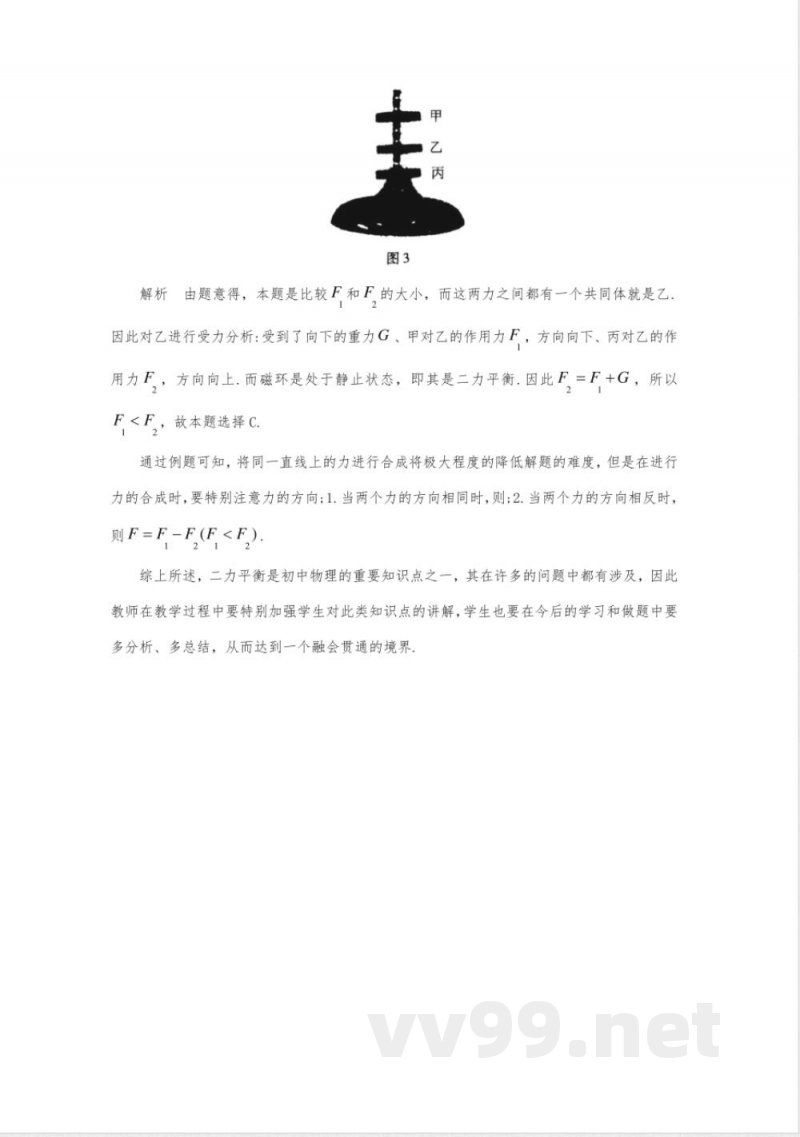 甲
乙
丙

图3

解析　由题意得，本题是比较$F_1$和$F_2$的大小，而这两力之间都有一个共同体就是乙.因此对乙进行受力分析:受到了向下的重力$G$、甲对乙的作用力$F_1$，方向向下、丙对乙的作用力$F_2$，方向向上.而磁环是处于静止状态，即其是二力平衡.因此$F_2=F_1+G$，所以$F_1<F_2$，故本题选择C.

通过例题可知，将同一直线上的力进行合成将极大程度的降低解题的难度，但是在进行力的合成时，要特别注意力的方向;1.当两个力的方向相同时，则;2.当两个力的方向相反时，则$F=F_1-F_2(F_1<F_2)$.

综上所述，二力平衡是初中物理的重要知识点之一，其在许多的问题中都有涉及，因此教师在教学过程中要特别加强学生对此类知识点的讲解，学生也要在今后的学习和做题中要多分析、多总结，从而达到一个融会贯通的境界.

vv99.net